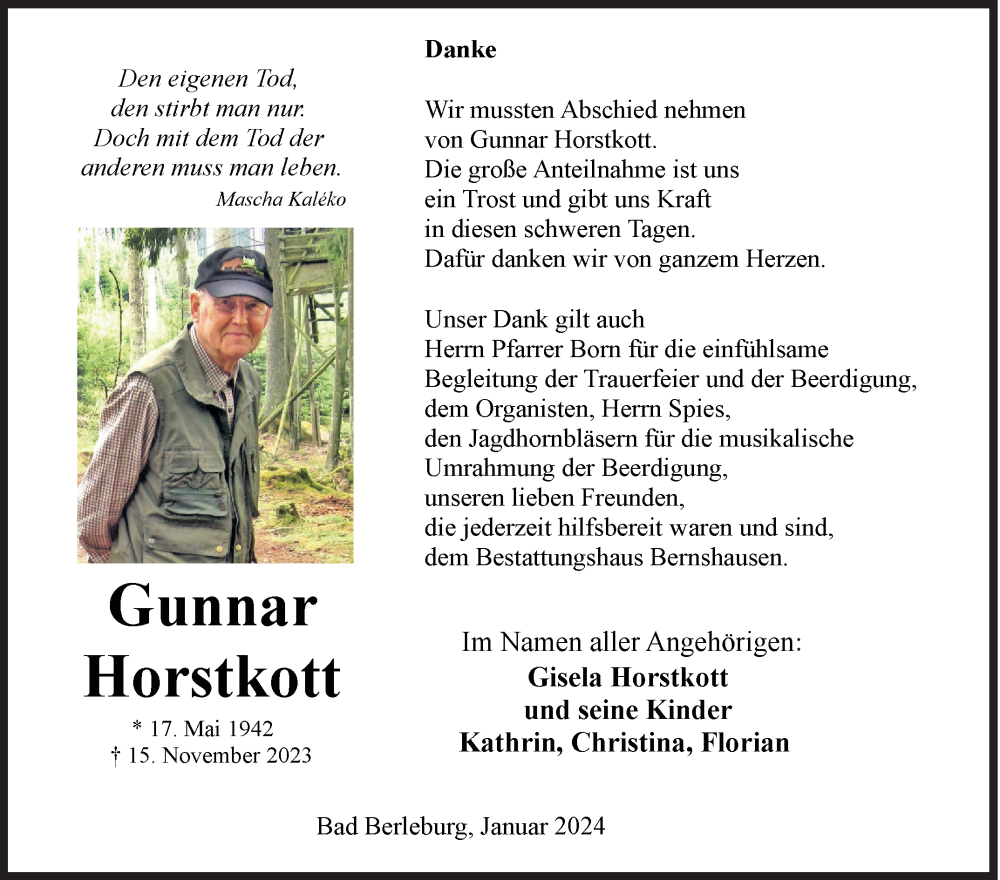 Den eigenen Tod,
den stirbt man nur.
Doch mit dem Tod der
anderen muss man leben.
Mascha Kaléko

Gunnar
Horstkott

* 17. Mai 1942
† 15. November 2023

Danke

Wir mussten Abschied nehmen
von Gunnar Horstkott.
Die große Anteilnahme ist uns
ein Trost und gibt uns Kraft
in diesen schweren Tagen.
Dafür danken wir von ganzem Herzen.

Unser Dank gilt auch
Herrn Pfarrer Born für die einfühlsame
Begleitung der Trauerfeier und der Beerdigung,
dem Organisten, Herrn Spies,
den Jagdhornbläsern für die musikalische
Umrahmung der Beerdigung,
unseren lieben Freunden,
die jederzeit hilfsbereit waren und sind,
dem Bestattungshaus Bernshausen.

Im Namen aller Angehörigen:
Gisela Horstkott
und seine Kinder
Kathrin, Christina, Florian

Bad Berleburg, Januar 2024